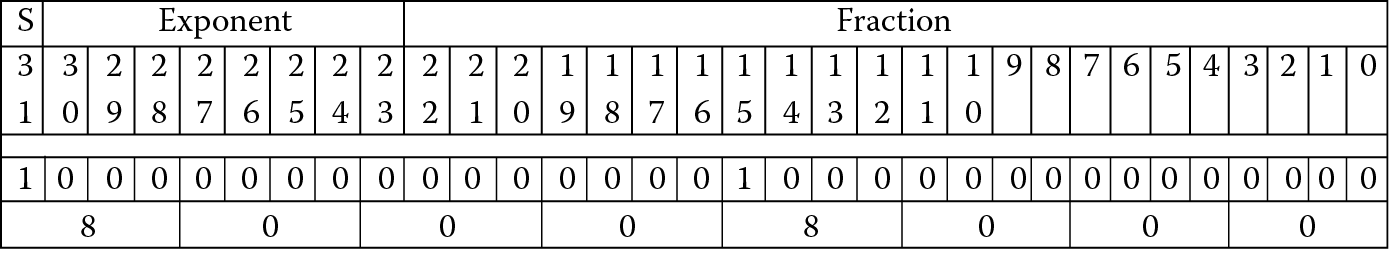 | S | Exponent | | | | | | | | Fraction | | | | | | | | | | | | | | | | | | | | | | |
|---|---|---|---|---|---|---|---|---|---|---|---|---|---|---|---|---|---|---|---|---|---|---|---|---|---|---|---|---|---|---|---|
| 31 | 30 | 29 | 28 | 27 | 26 | 25 | 24 | 23 | 22 | 21 | 20 | 19 | 18 | 17 | 16 | 15 | 14 | 13 | 12 | 11 | 10 | 9 | 8 | 7 | 6 | 5 | 4 | 3 | 2 | 1 | 0 |
| | | | | | | | | | | | | | | | | | | | | | | | | | | | | | | | |
| 1 | 0 | 0 | 0 | 0 | 0 | 0 | 0 | 0 | 0 | 0 | 0 | 0 | 0 | 0 | 0 | 1 | 0 | 0 | 0 | 0 | 0 | 0 | 0 | 0 | 0 | 0 | 0 | 0 | 0 | 0 | 0 |
| 8 | | | | 0 | | | | 0 | | | | 0 | | | | 8 | | | | 0 | | | | 0 | | | | 0 | | | |